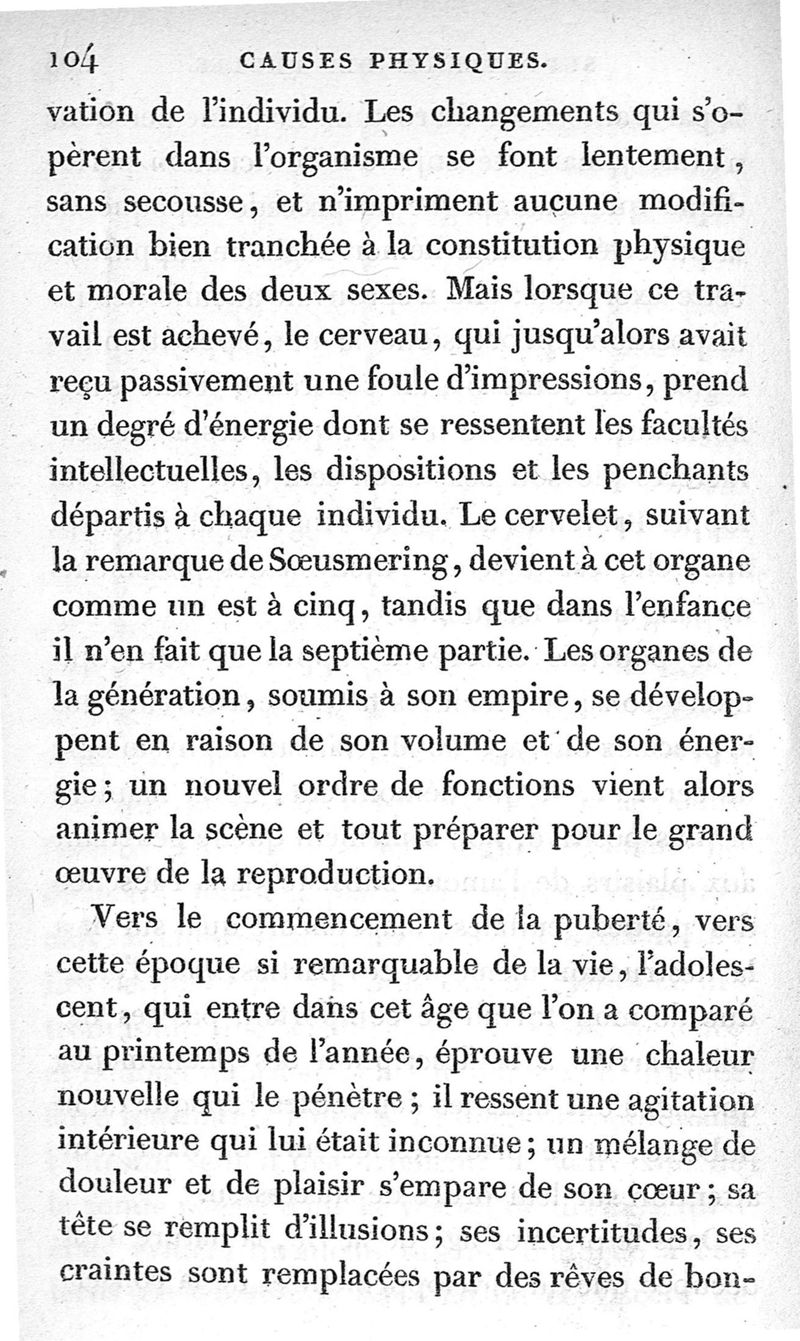 104 CAUSES PHYSIQUES.

vation de l'individu. Les changements qui s'opèrent dans l'organisme se font lentement, sans secousse, et n'impriment aucune modification bien tranchée à la constitution physique et morale des deux sexes. Mais lorsque ce travail est achevé, le cerveau, qui jusqu'alors avait reçu passivement une foule d'impressions, prend un degré d'énergie dont se ressentent les facultés intellectuelles, les dispositions et les penchants départis à chaque individu. Le cervelet, suivant la remarque de Sœusmering, devient à cet organe comme un est à cinq, tandis que dans l'enfance il n'en fait que la septième partie. Les organes de la génération, soumis à son empire, se développent en raison de son volume et de son énergie; un nouvel ordre de fonctions vient alors animer la scène et tout préparer pour le grand œuvre de la reproduction.

Vers le commencement de la puberté, vers cette époque si remarquable de la vie, l'adolescent, qui entre dans cet âge que l'on a comparé au printemps de l'année, éprouve une chaleur nouvelle qui le pénètre; il ressent une agitation intérieure qui lui était inconnue; un mélange de douleur et de plaisir s'empare de son cœur; sa tête se remplit d'illusions; ses incertitudes, ses craintes sont remplacées par des rêves de bon-